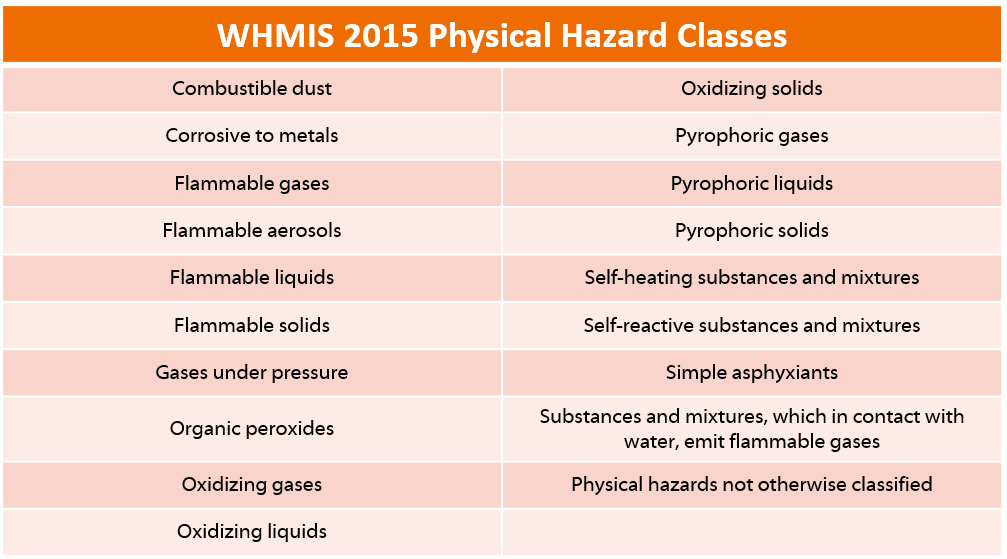 | WHMIS 2015 Physical Hazard Classes | |
|---|---|
| Combustible dust | Oxidizing solids |
| Corrosive to metals | Pyrophoric gases |
| Flammable gases | Pyrophoric liquids |
| Flammable aerosols | Pyrophoric solids |
| Flammable liquids | Self-heating substances and mixtures |
| Flammable solids | Self-reactive substances and mixtures |
| Gases under pressure | Simple asphyxiants |
| Organic peroxides | Substances and mixtures, which in contact with water, emit flammable gases |
| Oxidizing gases | Physical hazards not otherwise classified |
| Oxidizing liquids | |